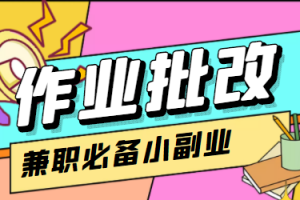 作业批改

兼职必备小副业